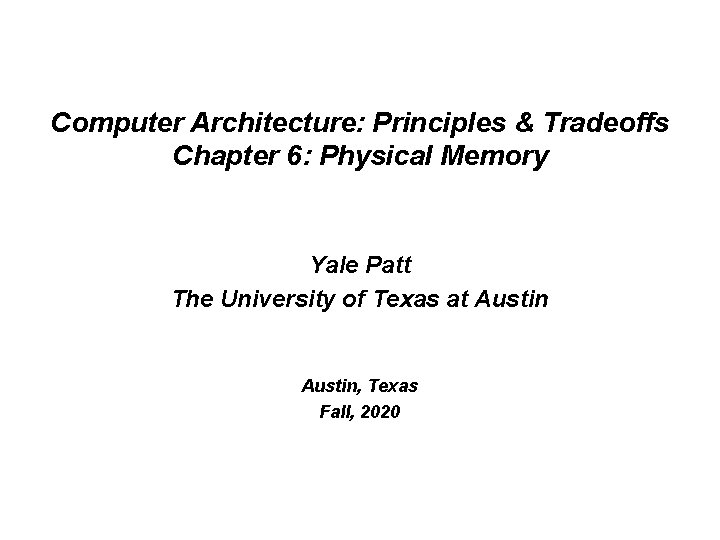 Computer Architecture: Principles & Tradeoffs
Chapter 6: Physical Memory

Yale Patt
The University of Texas at Austin

Austin, Texas
Fall, 2020